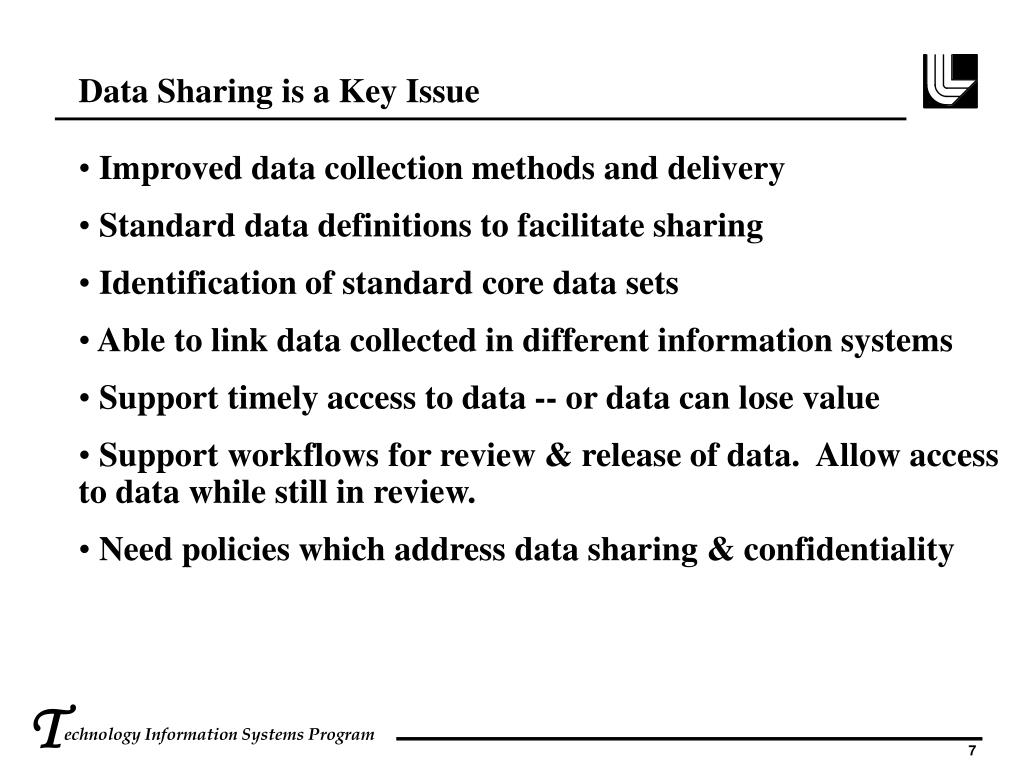 Data Sharing is a Key Issue

• Improved data collection methods and delivery

• Standard data definitions to facilitate sharing

• Identification of standard core data sets

• Able to link data collected in different information systems

• Support timely access to data -- or data can lose value

• Support workflows for review & release of data. Allow access to data while still in review.

• Need policies which address data sharing & confidentiality

Technology Information Systems Program

7